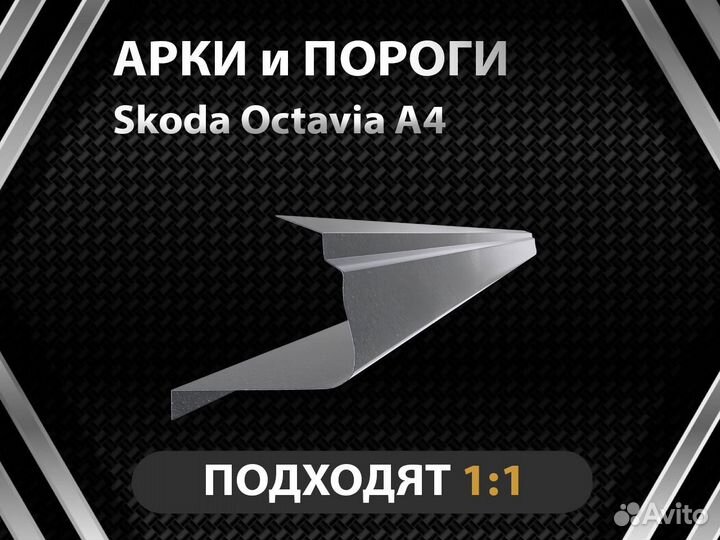 АРКИ и ПОРОГИ
Skoda Octavia A4

ПОДХОДЯТ 1:1

Avito